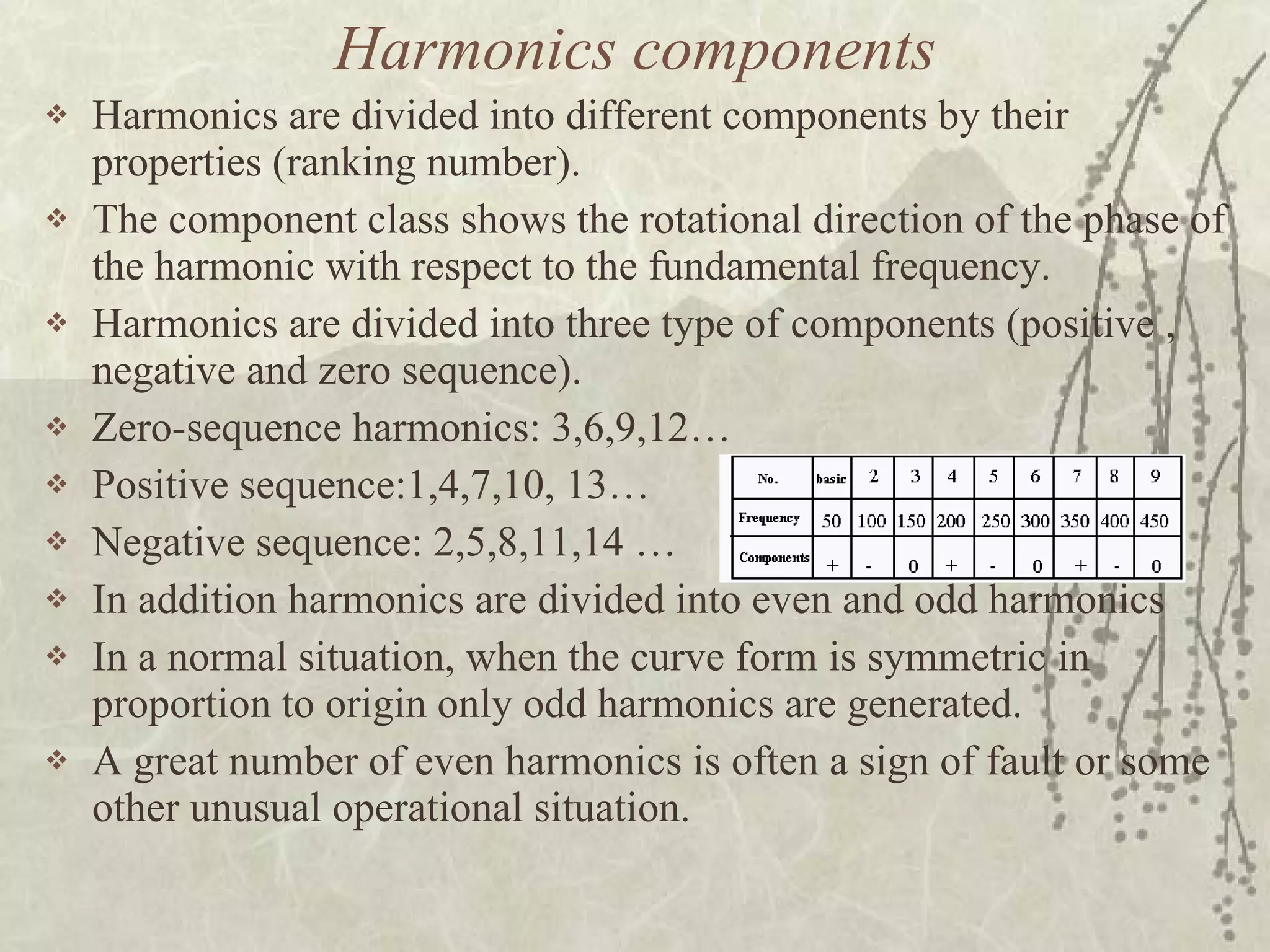 Harmonics components

❖ Harmonics are divided into different components by their properties (ranking number).

❖ The component class shows the rotational direction of the phase of the harmonic with respect to the fundamental frequency.

❖ Harmonics are divided into three type of components (positive , negative and zero sequence).

❖ Zero-sequence harmonics: 3,6,9,12…

❖ Positive sequence:1,4,7,10, 13…

❖ Negative sequence: 2,5,8,11,14 …

| No. | basic | 2 | 3 | 4 | 5 | 6 | 7 | 8 | 9 |
|---|---|---|---|---|---|---|---|---|---|
| Frequency | 50 | 100 | 150 | 200 | 250 | 300 | 350 | 400 | 450 |
| Components | + | - | 0 | + | - | 0 | + | - | 0 |

❖ In addition harmonics are divided into even and odd harmonics

❖ In a normal situation, when the curve form is symmetric in proportion to origin only odd harmonics are generated.

❖ A great number of even harmonics is often a sign of fault or some other unusual operational situation.